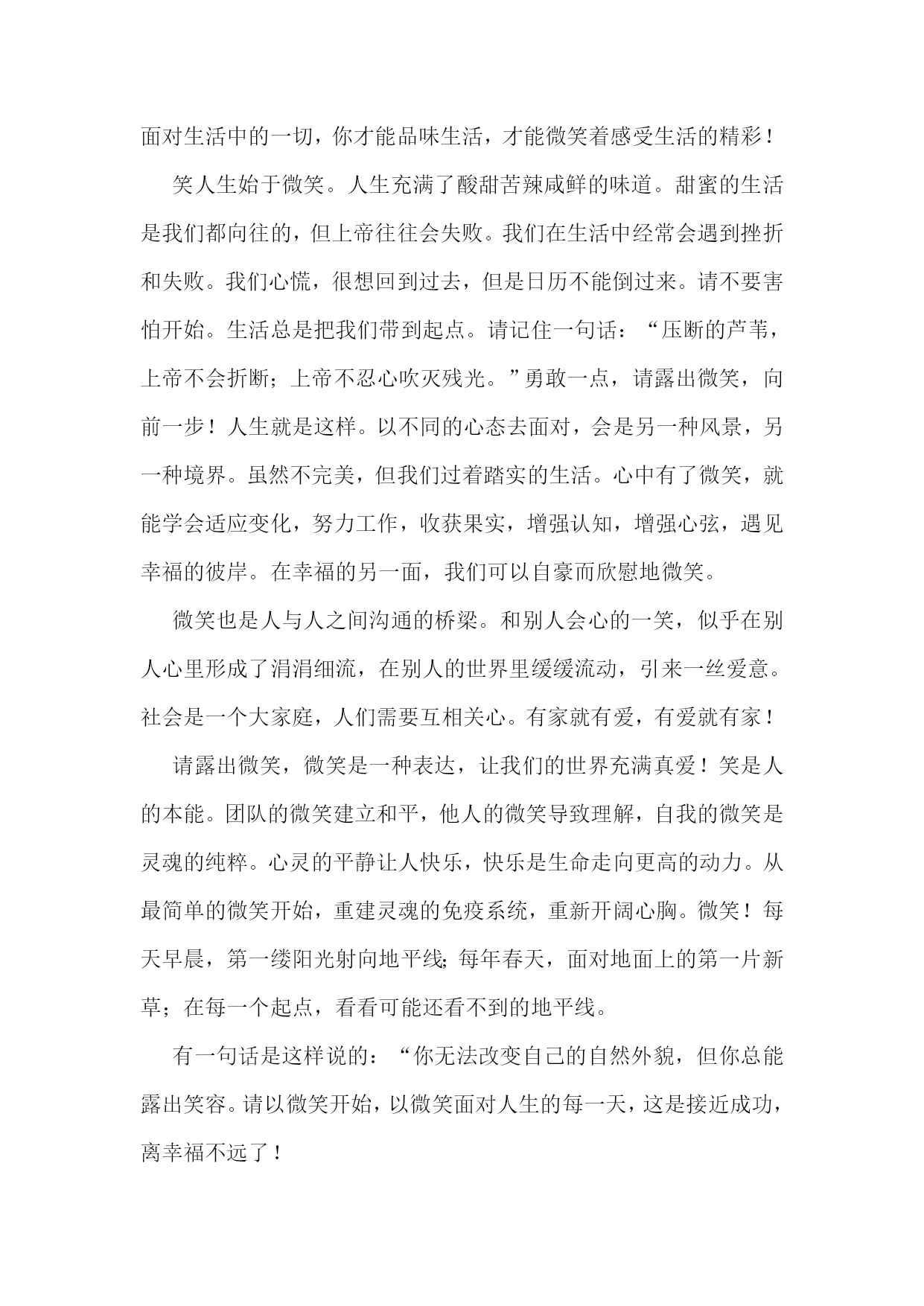 面对生活中的一切，你才能品味生活，才能微笑着感受生活的精彩！

笑人生始于微笑。人生充满了酸甜苦辣咸鲜的味道。甜蜜的生活是我们都向往的，但上帝往往会失败。我们在生活中经常会遇到挫折和失败。我们心慌，很想回到过去，但是日历不能倒过来。请不要害怕开始。生活总是把我们带到起点。请记住一句话：“压断的芦苇，上帝不会折断；上帝不忍心吹灭残光。”勇敢一点，请露出微笑，向前一步！人生就是这样。以不同的心态去面对，会是另一种风景，另一种境界。虽然不完美，但我们过着踏实的生活。心中有了微笑，就能学会适应变化，努力工作，收获果实，增强认知，增强心弦，遇见幸福的彼岸。在幸福的另一面，我们可以自豪而欣慰地微笑。

微笑也是人与人之间沟通的桥梁。和别人会心的一笑，似乎在别人心里形成了涓涓细流，在别人的世界里缓缓流动，引来一丝爱意。社会是一个大家庭，人们需要互相关心。有家就有爱，有爱就有家！

请露出微笑，微笑是一种表达，让我们的世界充满真爱！笑是人的本能。团队的微笑建立和平，他人的微笑导致理解，自我的微笑是灵魂的纯粹。心灵的平静让人快乐，快乐是生命走向更高的动力。从最简单的微笑开始，重建灵魂的免疫系统，重新开阔心胸。微笑！每天早晨，第一缕阳光射向地平线;每年春天，面对地面上的第一片新草；在每一个起点，看看可能还看不到的地平线。

有一句话是这样说的：“你无法改变自己的自然外貌，但你总能露出笑容。请以微笑开始，以微笑面对人生的每一天，这是接近成功，离幸福不远了！